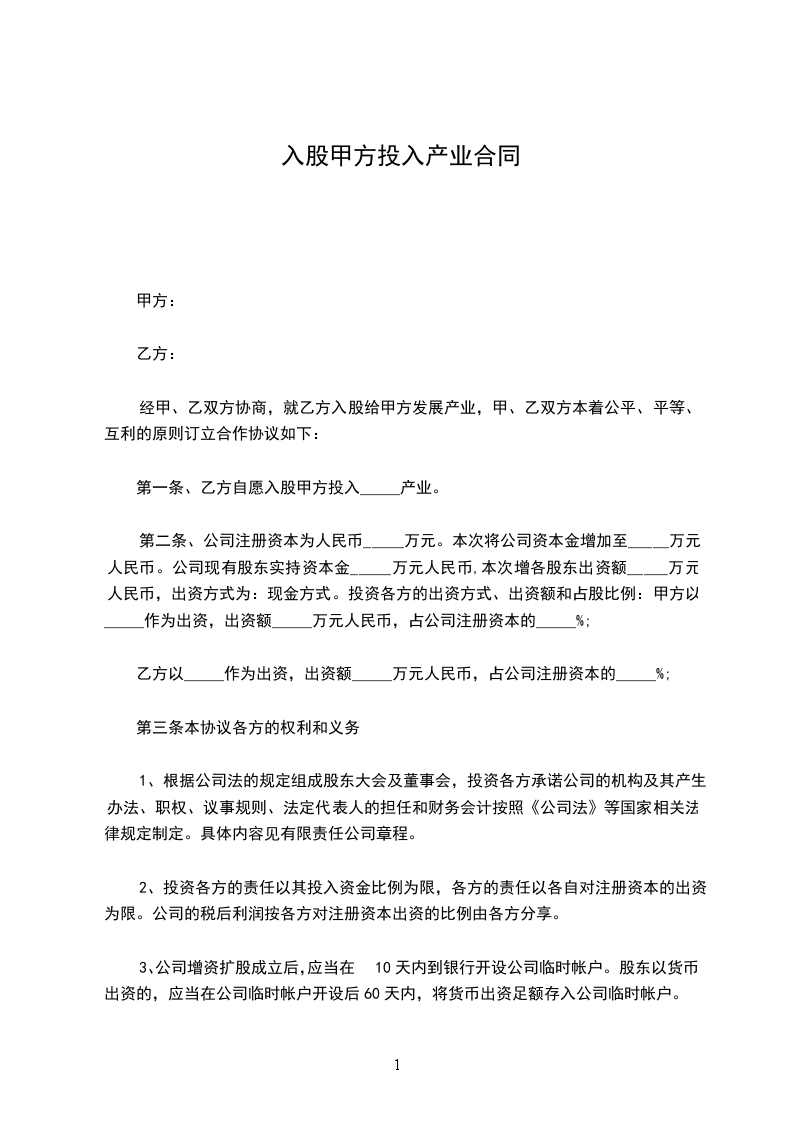 入股甲方投入产业合同

甲方：

乙方：

经甲、乙双方协商，就乙方入股给甲方发展产业，甲、乙双方本着公平、平等、互利的原则订立合作协议如下：

第一条、乙方自愿入股甲方投入_____产业。

第二条、公司注册资本为人民币_____万元。本次将公司资本金增加至_____万元人民币。公司现有股东实持资本金_____万元人民币,本次增各股东出资额_____万元人民币，出资方式为：现金方式。投资各方的出资方式、出资额和占股比例：甲方以_____作为出资，出资额_____万元人民币，占公司注册资本的_____%;

乙方以_____作为出资，出资额_____万元人民币，占公司注册资本的_____%;

第三条本协议各方的权利和义务

1、根据公司法的规定组成股东大会及董事会，投资各方承诺公司的机构及其产生办法、职权、议事规则、法定代表人的担任和财务会计按照《公司法》等国家相关法律规定制定。具体内容见有限责任公司章程。

2、投资各方的责任以其投入资金比例为限，各方的责任以各自对注册资本的出资为限。公司的税后利润按各方对注册资本出资的比例由各方分享。

3、公司增资扩股成立后,应当在 10 天内到银行开设公司临时帐户。股东以货币出资的，应当在公司临时帐户开设后 60 天内，将货币出资足额存入公司临时帐户。

1